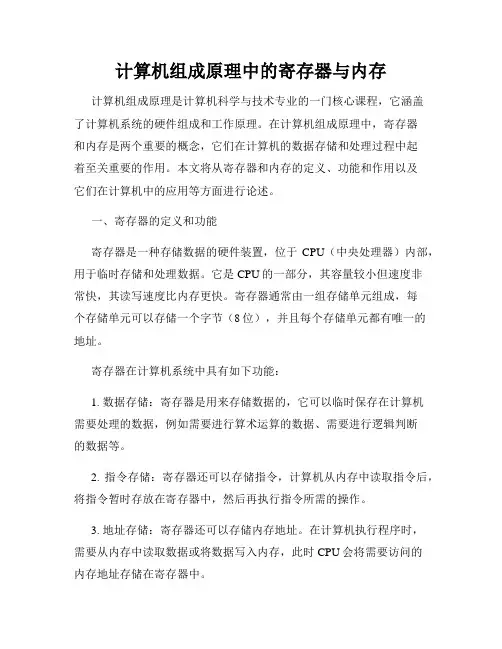 计算机组成原理中的寄存器与内存

计算机组成原理是计算机科学与技术专业的一门核心课程，它涵盖了计算机系统的硬件组成和工作原理。在计算机组成原理中，寄存器和内存是两个重要的概念，它们在计算机的数据存储和处理过程中起着至关重要的作用。本文将从寄存器和内存的定义、功能和作用以及它们在计算机中的应用等方面进行论述。

一、寄存器的定义和功能

寄存器是一种存储数据的硬件装置，位于 CPU（中央处理器）内部，用于临时存储和处理数据。它是 CPU 的一部分，其容量较小但速度非常快，其读写速度比内存更快。寄存器通常由一组存储单元组成，每个存储单元可以存储一个字节（8 位），并且每个存储单元都有唯一的地址。

寄存器在计算机系统中具有如下功能：

1. 数据存储：寄存器是用来存储数据的，它可以临时保存在计算机需要处理的数据，例如需要进行算术运算的数据、需要进行逻辑判断的数据等。

2. 指令存储：寄存器还可以存储指令，计算机从内存中读取指令后，将指令暂时存放在寄存器中，然后再执行指令所需的操作。

3. 地址存储：寄存器还可以存储内存地址。在计算机执行程序时，需要从内存中读取数据或将数据写入内存，此时 CPU 会将需要访问的内存地址存储在寄存器中。